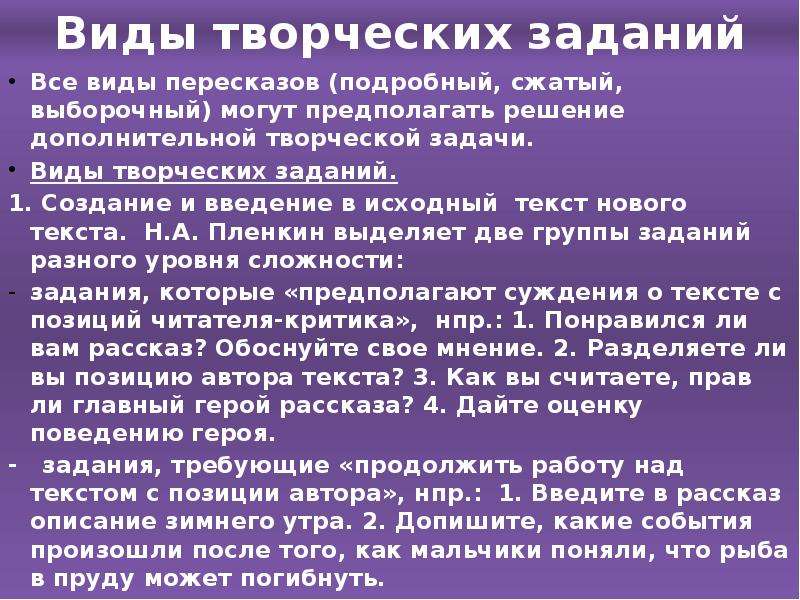 Виды творческих заданий

• Все виды пересказов (подробный, сжатый, выборочный) могут предполагать решение дополнительной творческой задачи.

• Виды творческих заданий.

1. Создание и введение в исходный текст нового текста. Н.А. Пленкин выделяет две группы заданий разного уровня сложности:

- задания, которые «предполагают суждения о тексте с позиций читателя-критика», нпр.: 1. Понравился ли вам рассказ? Обоснуйте свое мнение. 2. Разделяете ли вы позицию автора текста? 3. Как вы считаете, прав ли главный герой рассказа? 4. Дайте оценку поведению героя.

- задания, требующие «продолжить работу над текстом с позиции автора», нпр.: 1. Введите в рассказ описание зимнего утра. 2. Допишите, какие события произошли после того, как мальчики поняли, что рыба в пруду может погибнуть.